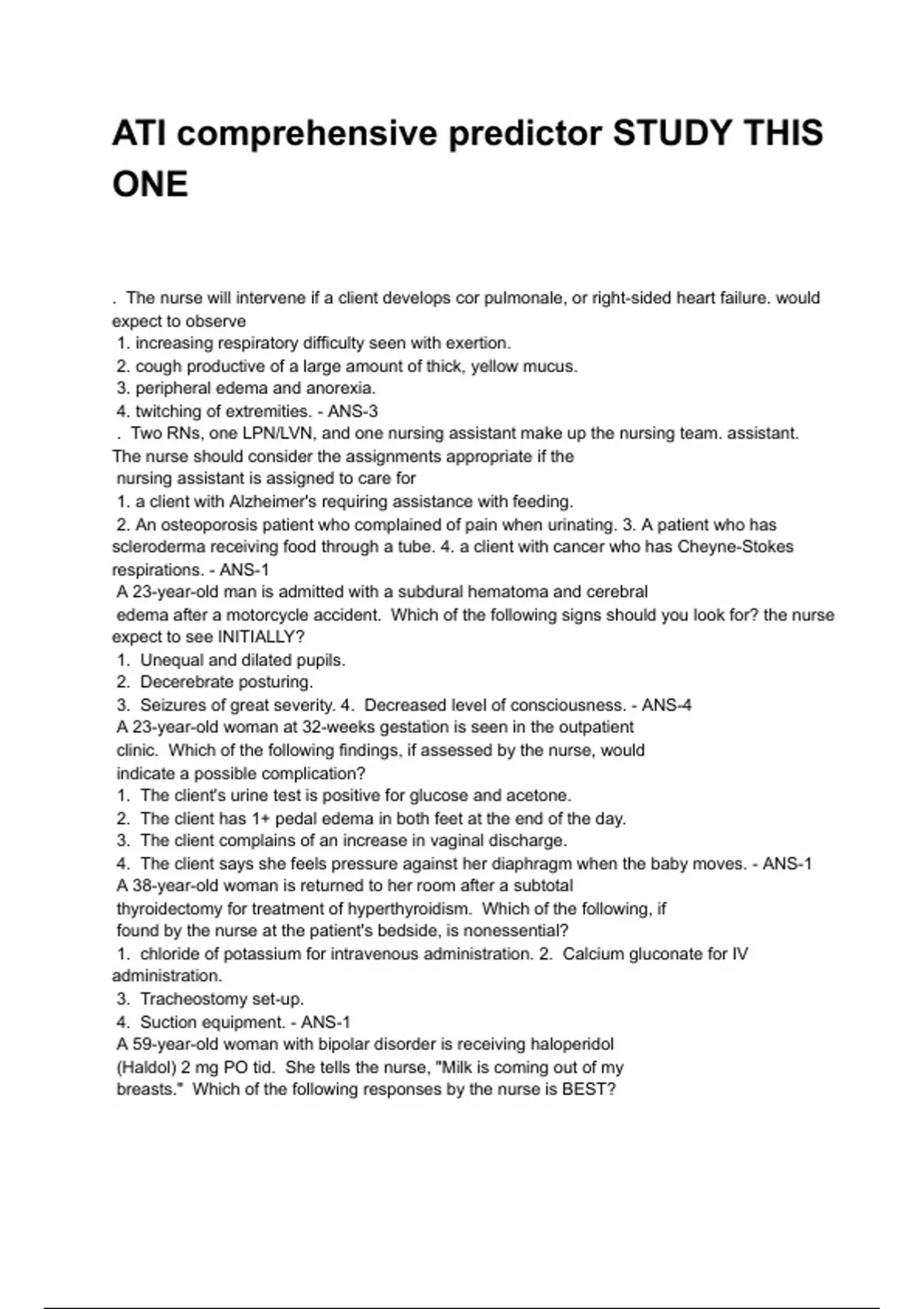 ATI comprehensive predictor STUDY THIS ONE

. The nurse will intervene if a client develops cor pulmonale, or right-sided heart failure. would expect to observe
1. increasing respiratory difficulty seen with exertion.
2. cough productive of a large amount of thick, yellow mucus.
3. peripheral edema and anorexia.
4. twitching of extremities. - ANS-3
. Two RNs, one LPN/LVN, and one nursing assistant make up the nursing team. assistant. The nurse should consider the assignments appropriate if the nursing assistant is assigned to care for
1. a client with Alzheimer's requiring assistance with feeding.
2. An osteoporosis patient who complained of pain when urinating. 3. A patient who has scleroderma receiving food through a tube. 4. a client with cancer who has Cheyne-Stokes respirations. - ANS-1
A 23-year-old man is admitted with a subdural hematoma and cerebral edema after a motorcycle accident. Which of the following signs should you look for? the nurse expect to see INITIALLY?
1. Unequal and dilated pupils.
2. Decerebrate posturing.
3. Seizures of great severity. 4. Decreased level of consciousness. - ANS-4
A 23-year-old woman at 32-weeks gestation is seen in the outpatient clinic. Which of the following findings, if assessed by the nurse, would indicate a possible complication?
1. The client's urine test is positive for glucose and acetone.
2. The client has 1+ pedal edema in both feet at the end of the day.
3. The client complains of an increase in vaginal discharge.
4. The client says she feels pressure against her diaphragm when the baby moves. - ANS-1
A 38-year-old woman is returned to her room after a subtotal thyroidectomy for treatment of hyperthyroidism. Which of the following, if found by the nurse at the patient's bedside, is nonessential?
1. chloride of potassium for intravenous administration. 2. Calcium gluconate for IV administration.
3. Tracheostomy set-up.
4. Suction equipment. - ANS-1
A 59-year-old woman with bipolar disorder is receiving haloperidol (Haldol) 2 mg PO tid. She tells the nurse, "Milk is coming out of my breasts." Which of the following responses by the nurse is BEST?